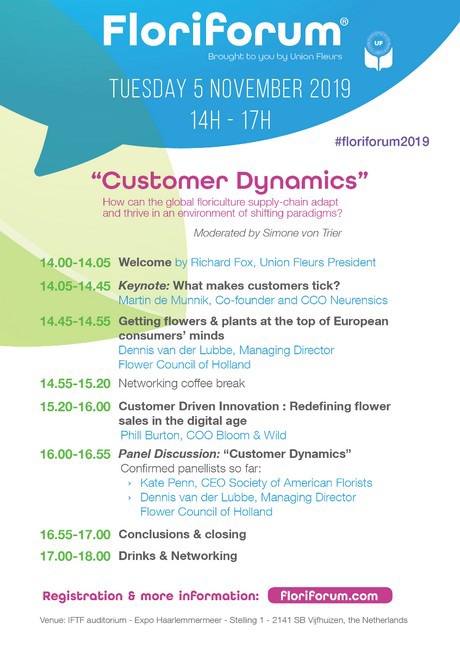 Floriforum®

Brought to you by Union Fleurs

UF

TUESDAY 5 NOVEMBER 2019
14H - 17H

#floriforum2019

"Customer Dynamics"

How can the global floriculture supply-chain adapt and thrive in an environment of shifting paradigms?

Moderated by Simone von Trier

14.00-14.05 Welcome by Richard Fox, Union Fleurs President

14.05-14.45 Keynote: What makes customers tick?
Martin de Munnik, Co-founder and CCO Neurensics

14.45-14.55 Getting flowers & plants at the top of European consumers' minds
Dennis van der Lubbe, Managing Director
Flower Council of Holland

14.55-15.20 Networking coffee break

15.20-16.00 Customer Driven Innovation : Redefining flower sales in the digital age
Phill Burton, COO Bloom & Wild

16.00-16.55 Panel Discussion: "Customer Dynamics"
Confirmed panellists so far:
› Kate Penn, CEO Society of American Florists
› Dennis van der Lubbe, Managing Director
Flower Council of Holland

16.55-17.00 Conclusions & closing

17.00-18.00 Drinks & Networking

Registration & more information: floriforum.com

Venue: IFTF auditorium - Expo Haarlemmermeer - Stelling 1 - 2141 SB Vijfhuizen, the Netherlands